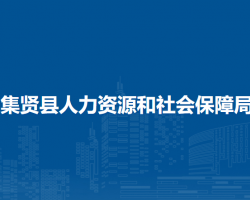 集贤县人力资源和社会保障局